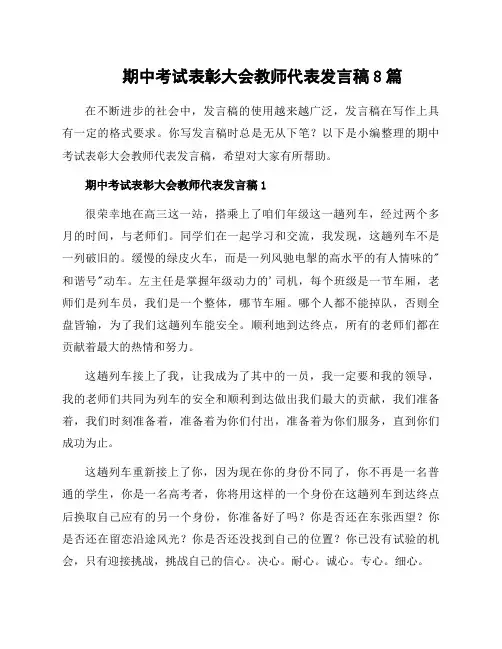 期中考试表彰大会教师代表发言稿8篇

在不断进步的社会中，发言稿的使用越来越广泛，发言稿在写作上具有一定的格式要求。你写发言稿时总是无从下笔？以下是小编整理的期中考试表彰大会教师代表发言稿，希望对大家有所帮助。

期中考试表彰大会教师代表发言稿1

很荣幸地在高三这一站，搭乘上了咱们年级这一趟列车，经过两个多月的时间，与老师们。同学们在一起学习和交流，我发现，这趟列车不是一列破旧的。缓慢的绿皮火车，而是一列风驰电掣的高水平的有人情味的"和谐号"动车。左主任是掌握年级动力的'司机，每个班级是一节车厢，老师们是列车员，我们是一个整体，哪节车厢。哪个人都不能掉队，否则全盘皆输，为了我们这趟列车能安全。顺利地到达终点，所有的老师们都在贡献着最大的热情和努力。

这趟列车接上了我，让我成为了其中的一员，我一定要和我的领导，我的老师们共同为列车的安全和顺利到达做出我们最大的贡献，我们准备着，我们时刻准备着，准备着为你们付出，准备着为你们服务，直到你们成功为止。

这趟列车重新接上了你，因为现在你的身份不同了，你不再是一名普通的学生，你是一名高考者，你将用这样的一个身份在这趟列车到达终点后换取自己应有的另一个身份，你准备好了吗？你是否还在东张西望？你是否还在留恋沿途风光？你是否还没找到自己的位置？你已没有试验的机会，只有迎接挑战，挑战自己的信心。决心。耐心。诚心。专心。细心。